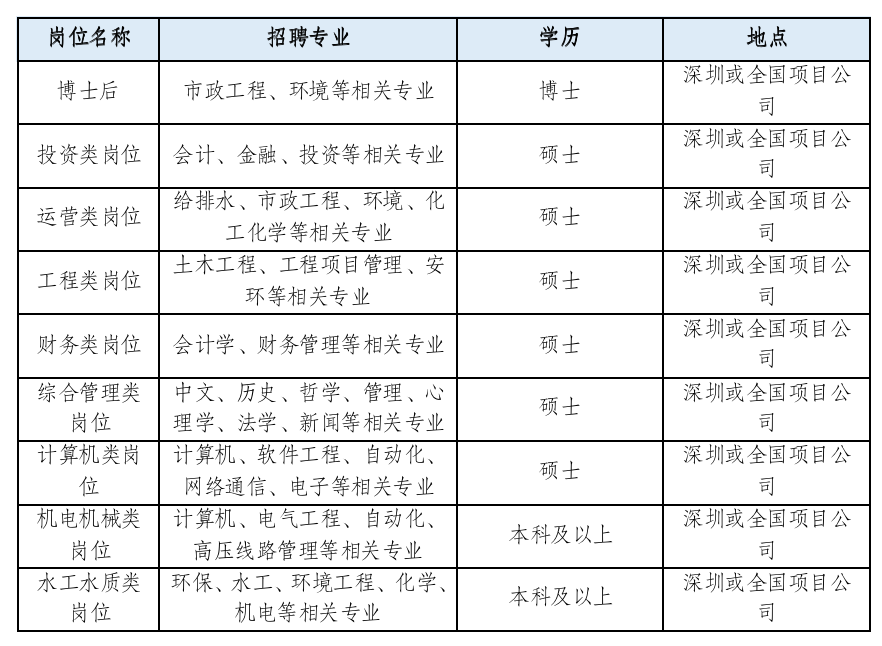 | 岗位名称 | 招聘专业 | 学历 | 地点 |
|---|---|---|---|
| 博士后 | 市政工程、环境等相关专业 | 博士 | 深圳或全国项目公司 |
| 投资类岗位 | 会计、金融、投资等相关专业 | 硕士 | 深圳或全国项目公司 |
| 运营类岗位 | 给排水、市政工程、环境、化工化学等相关专业 | 硕士 | 深圳或全国项目公司 |
| 工程类岗位 | 土木工程、工程项目管理、安环等相关专业 | 硕士 | 深圳或全国项目公司 |
| 财务类岗位 | 会计学、财务管理等相关专业 | 硕士 | 深圳或全国项目公司 |
| 综合管理类岗位 | 中文、历史、哲学、管理、心理学、法学、新闻等相关专业 | 硕士 | 深圳或全国项目公司 |
| 计算机类岗位 | 计算机、软件工程、自动化、网络通信、电子等相关专业 | 硕士 | 深圳或全国项目公司 |
| 机电机械类岗位 | 计算机、电气工程、自动化、高压线路管理等相关专业 | 本科及以上 | 深圳或全国项目公司 |
| 水工水质类岗位 | 环保、水工、环境工程、化学、机电等相关专业 | 本科及以上 | 深圳或全国项目公司 |